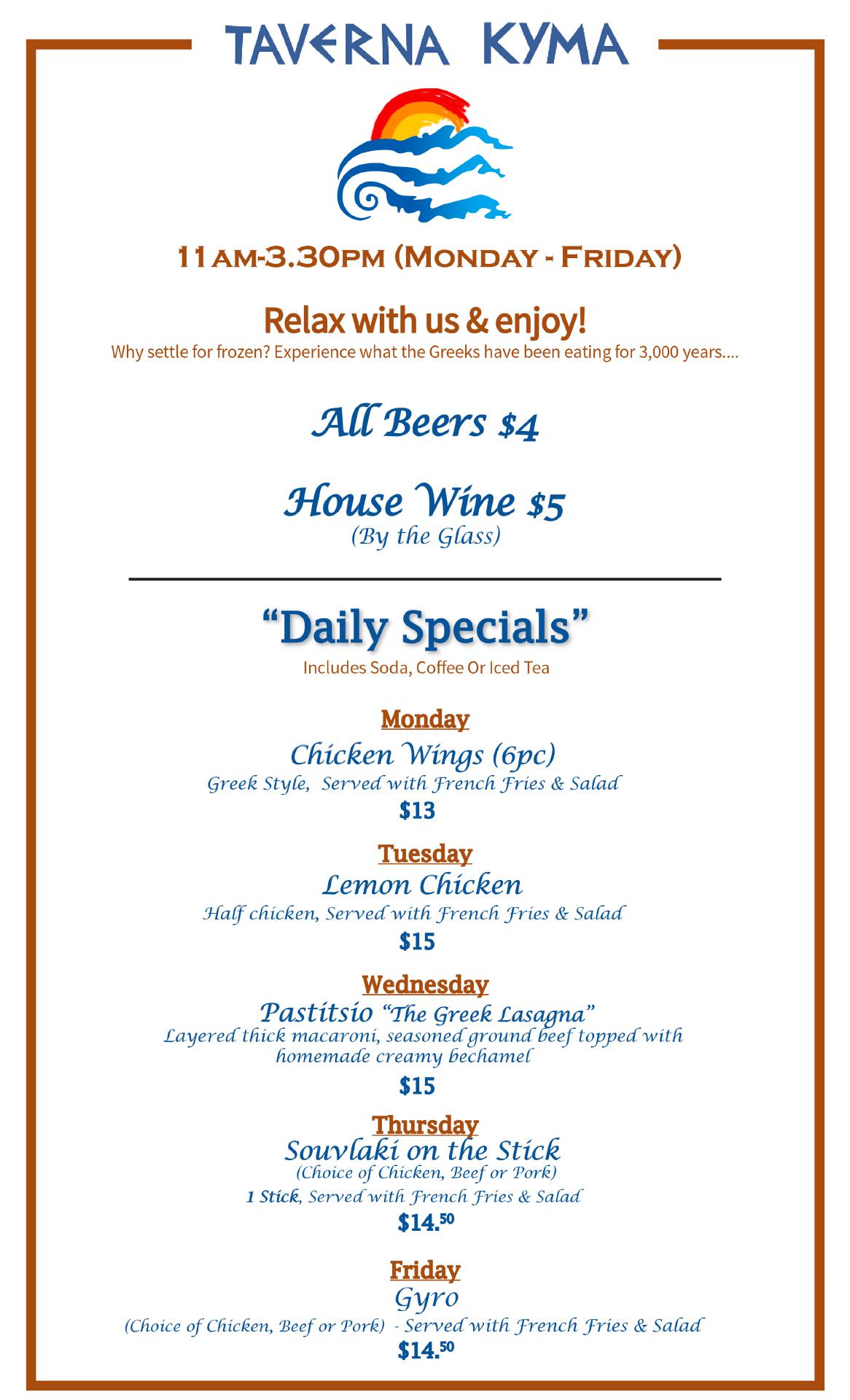 TAVERNA KYMA

11AM-3.30PM (MONDAY - FRIDAY)

Relax with us & enjoy!

Why settle for frozen? Experience what the Greeks have been eating for 3,000 years....

All Beers $4

House Wine $5
(By the Glass)

"Daily Specials"
Includes Soda, Coffee Or Iced Tea

Monday
Chicken Wings (6pc)
Greek Style, Served with French Fries & Salad
$13

Tuesday
Lemon Chicken
Half chicken, Served with French Fries & Salad
$15

Wednesday
Pastitsio "The Greek Lasagna"
Layered thick macaroni, seasoned ground beef topped with homemade creamy bechamel
$15

Thursday
Souvlaki on the Stick
(Choice of Chicken, Beef or Pork)
1 Stick, Served with French Fries & Salad
$14.50

Friday
Gyro
(Choice of Chicken, Beef or Pork) - Served with French Fries & Salad
$14.50